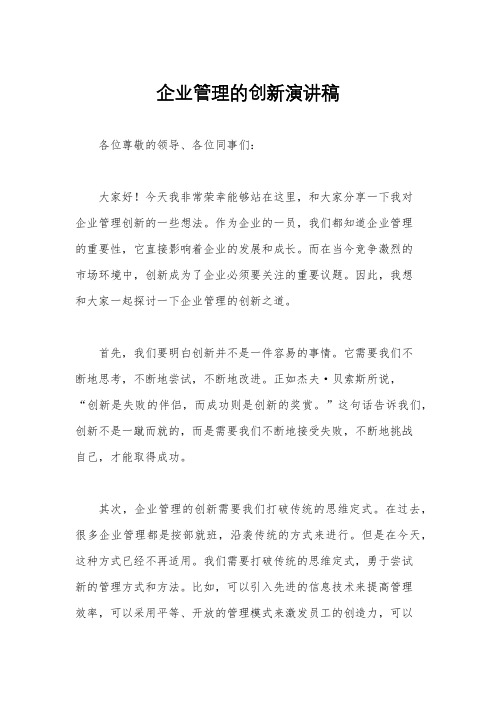 企业管理的创新演讲稿

各位尊敬的领导、各位同事们：

大家好！今天我非常荣幸能够站在这里，和大家分享一下我对企业管理创新的一些想法。作为企业的一员，我们都知道企业管理的重要性，它直接影响着企业的发展和成长。而在当今竞争激烈的市场环境中，创新成为了企业必须要关注的重要议题。因此，我想和大家一起探讨一下企业管理的创新之道。

首先，我们要明白创新并不是一件容易的事情。它需要我们不断地思考，不断地尝试，不断地改进。正如杰夫·贝索斯所说，“创新是失败的伴侣，而成功则是创新的奖赏。”这句话告诉我们，创新不是一蹴而就的，而是需要我们不断地接受失败，不断地挑战自己，才能取得成功。

其次，企业管理的创新需要我们打破传统的思维定式。在过去，很多企业管理都是按部就班，沿袭传统的方式来进行。但是在今天，这种方式已经不再适用。我们需要打破传统的思维定式，勇于尝试新的管理方式和方法。比如，可以引入先进的信息技术来提高管理效率，可以采用平等、开放的管理模式来激发员工的创造力，可以